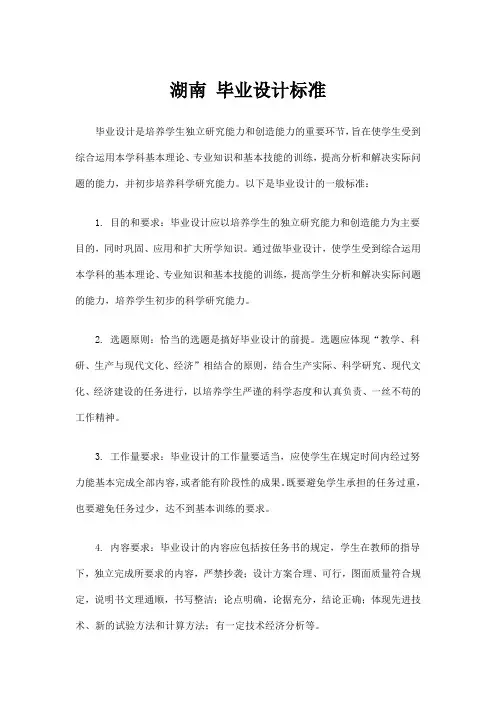 湖南 毕业设计标准

毕业设计是培养学生独立研究能力和创造能力的重要环节，旨在使学生受到综合运用本学科基本理论、专业知识和基本技能的训练，提高分析和解决实际问题的能力，并初步培养科学研究能力。以下是毕业设计的一般标准：

1. 目的和要求：毕业设计应以培养学生的独立研究能力和创造能力为主要目的，同时巩固、应用和扩大所学知识。通过做毕业设计，使学生受到综合运用本学科的基本理论、专业知识和基本技能的训练，提高学生分析和解决实际问题的能力，培养学生初步的科学研究能力。

2. 选题原则：恰当的选题是搞好毕业设计的前提。选题应体现“教学、科研、生产与现代文化、经济”相结合的原则，结合生产实际、科学研究、现代文化、经济建设的任务进行，以培养学生严谨的科学态度和认真负责、一丝不苟的工作精神。

3. 工作量要求：毕业设计的工作量要适当，应使学生在规定时间内经过努力能基本完成全部内容，或者能有阶段性的成果。既要避免学生承担的任务过重，也要避免任务过少，达不到基本训练的要求。

4. 内容要求：毕业设计的内容应包括按任务书的规定，学生在教师的指导下，独立完成所要求的内容，严禁抄袭；设计方案合理、可行，图面质量符合规定，说明书文理通顺，书写整洁；论点明确，论据充分，结论正确；体现先进技术、新的试验方法和计算方法；有一定技术经济分析等。